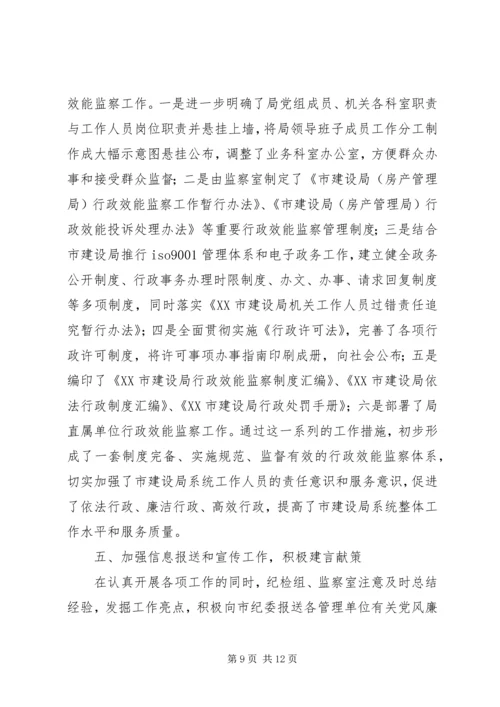 效能监察工作。一是进一步明确了局党组成员、机关各科室职责与工作人员岗位职责并悬挂上墙，将局领导班子成员工作分工制作成大幅示意图悬挂公布，调整了业务科室办公室，方便群众办事和接受群众监督；二是由监察室制定了《市建设局（房产管理局）行政效能监察工作暂行办法》、《市建设局（房产管理局）行政效能投诉处理办法》等重要行政效能监察管理制度；三是结合市建设局推行 iso9001 管理体系和电子政务工作，建立健全政务公开制度、行政事务办理时限制度、办文、办事、请求回复制度等多项制度，同时落实《XX 市建设局机关工作人员过错责任追究暂行办法》；四是全面贯彻实施《行政许可法》，完善了各项行政许可制度，将许可事项办事指南印刷成册，向社会公布；五是编印了《XX 市建设局行政效能监察制度汇编》、《XX 市建设局依法行政制度汇编》、《XX 市建设局行政处罚手册》；六是部署了局直属单位行政效能监察工作。通过这一系列的工作措施，初步形成了一套制度完备、实施规范、监督有效的行政效能监察体系，切实加强了市建设局系统工作人员的责任意识和服务意识，促进了依法行政、廉洁行政、高效行政，提高了市建设局系统整体工作水平和服务质量。

五、加强信息报送和宣传工作，积极建言献策

在认真开展各项工作的同时，纪检组、监察室注意及时总结经验，发掘工作亮点，积极向市纪委报送各管理单位有关党风廉

第 9 页 共 12 页